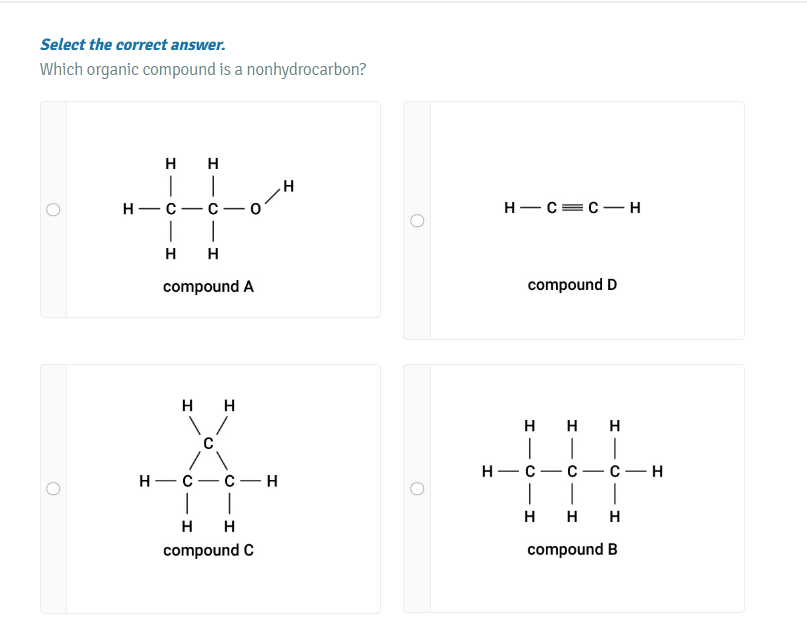 Select the correct answer.

Which organic compound is a nonhydrocarbon?

H H
H — C — C — O — H
H H

compound A

H — C ≡ C — H

compound D

H H
C
H — C — C — H
H H

compound C

H H H
H — C — C — C — H
H H H

compound B